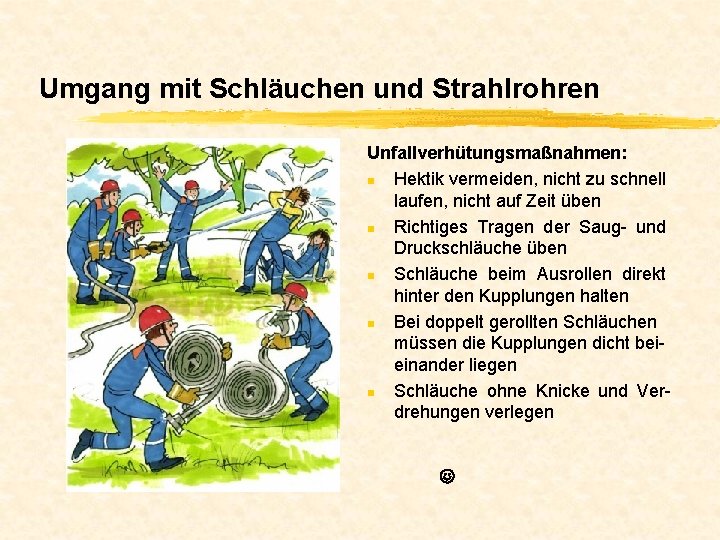 Umgang mit Schläuchen und Strahlrohren

Unfallverhütungsmaßnahmen:

- Hektik vermeiden, nicht zu schnell laufen, nicht auf Zeit üben
- Richtiges Tragen der Saug- und Druckschläuche üben
- Schläuche beim Ausrollen direkt hinter den Kupplungen halten
- Bei doppelt gerollten Schläuchen müssen die Kupplungen dicht beieinander liegen
- Schläuche ohne Knicke und Verdrehungen verlegen

☺